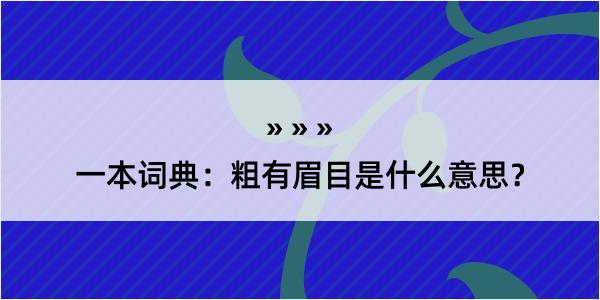 » » »

一本词典：粗有眉目是什么意思？